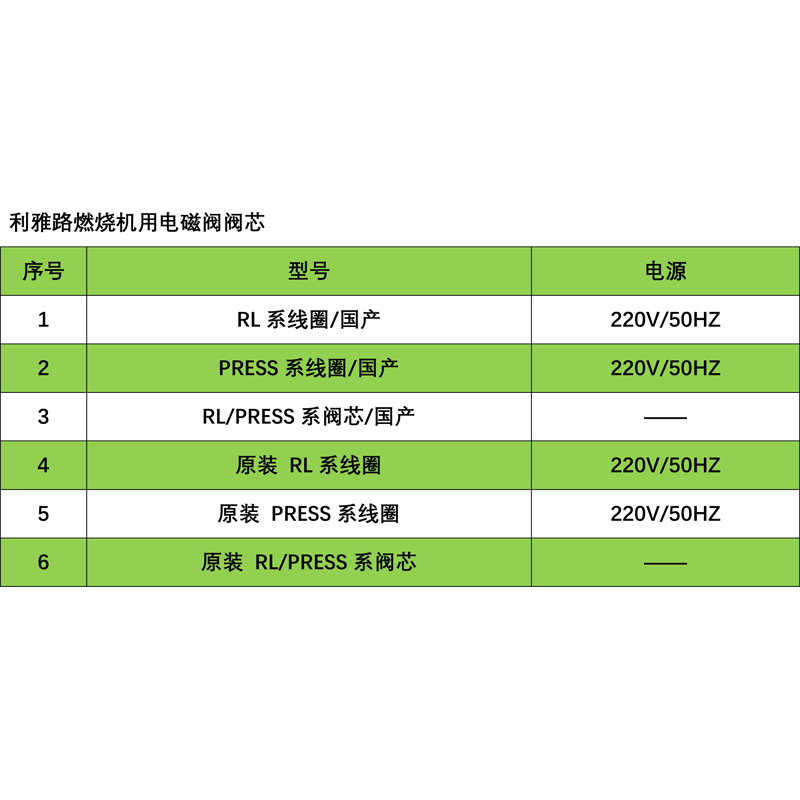 利雅路燃烧机用电磁阀阀芯

| 序号 | 型号 | 电源 |
|---|---|---|
| 1 | RL系线圈/国产 | 220V/50HZ |
| 2 | PRESS系线圈/国产 | 220V/50HZ |
| 3 | RL/PRESS系阀芯/国产 | —— |
| 4 | 原装 RL系线圈 | 220V/50HZ |
| 5 | 原装 PRESS系线圈 | 220V/50HZ |
| 6 | 原装 RL/PRESS系阀芯 | —— |